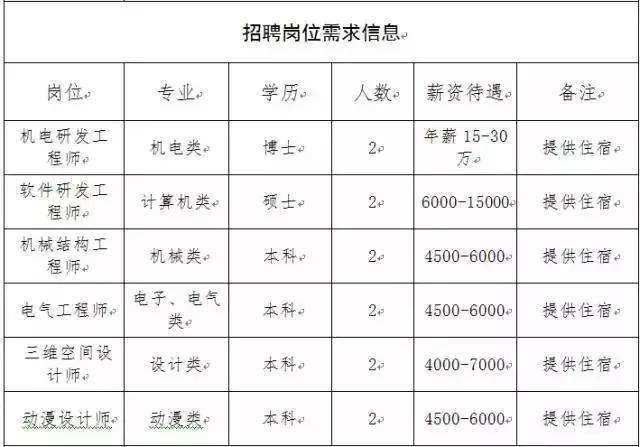 招聘岗位需求信息

| 岗位 | 专业 | 学历 | 人数 | 薪资待遇 | 备注 |
|---|---|---|---|---|---|
| 机电研发工程师 | 机电类 | 博士 | 2 | 年薪 15-30 万 | 提供住宿 |
| 软件研发工程师 | 计算机类 | 硕士 | 2 | 6000-15000 | 提供住宿 |
| 机械结构工程师 | 机械类 | 本科 | 2 | 4500-6000 | 提供住宿 |
| 电气工程师 | 电子、电气类 | 本科 | 2 | 4500-6000 | 提供住宿 |
| 三维空间设计师 | 设计类 | 本科 | 2 | 4000-7000 | 提供住宿 |
| 动漫设计师 | 动漫类 | 本科 | 2 | 4500-6000 | 提供住宿 |